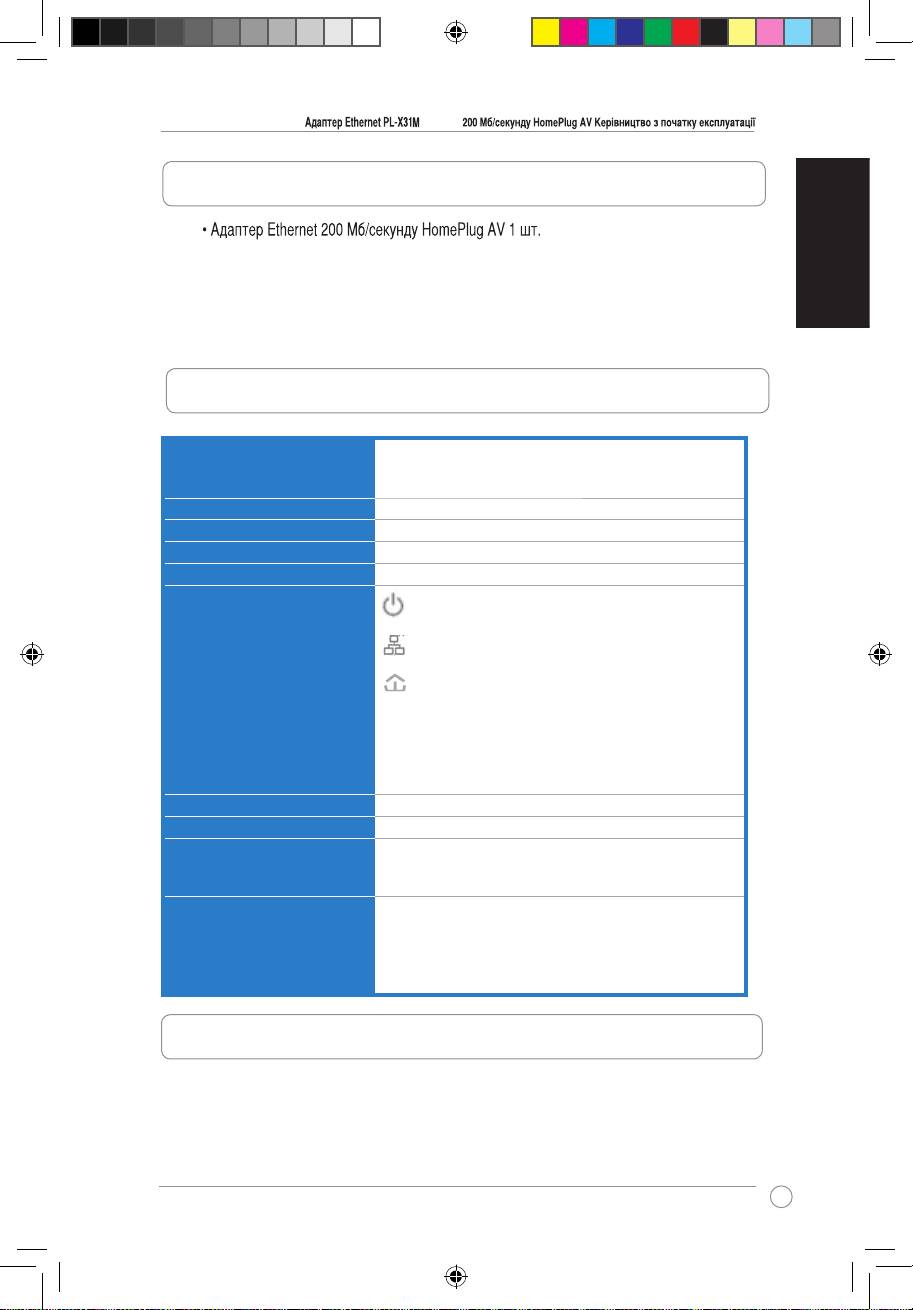 Адаптер Ethernet PL-X31M 200 Мб/секунду HomePlug AV Керівництво з початку експлуатації

• Адаптер Ethernet 200 Мб/секунду HomePlug AV 1 шт.